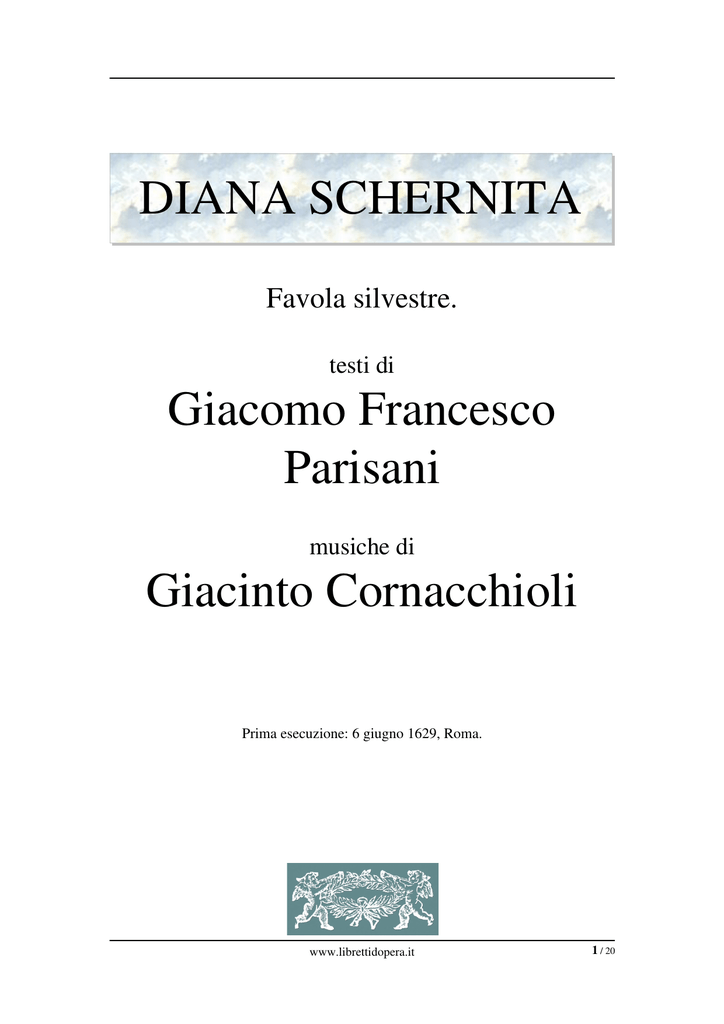 DIANA SCHERNITA

Favola silvestre.

testi di

Giacomo Francesco Parisani

musiche di

Giacinto Cornacchioli

Prima esecuzione: 6 giugno 1629, Roma.

www.librettidopera.it

1 / 20